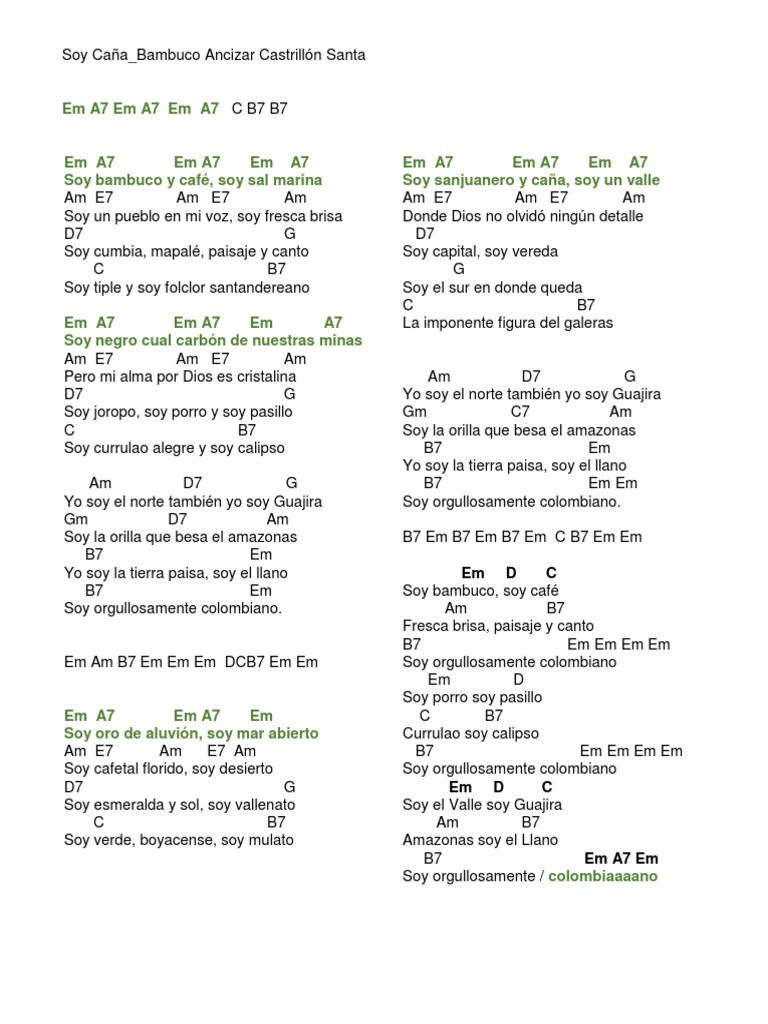 Soy Caña_Bambuco Ancizar Castrillón Santa

Em A7 Em A7 Em A7 C B7 B7

Em A7 Em A7 Em A7
Soy bambuco y café, soy sal marina
Am E7 Am E7 Am
Soy un pueblo en mi voz, soy fresca brisa
D7 G
Soy cumbia, mapalé, paisaje y canto
C B7
Soy tiple y soy folclor santandereano

Em A7 Em A7 Em A7
Soy negro cual carbón de nuestras minas
Am E7 Am E7 Am
Pero mi alma por Dios es cristalina
D7 G
Soy joropo, soy porro y soy pasillo
C B7
Soy currulao alegre y soy calipso

Am D7 G
Yo soy el norte también yo soy Guajira
Gm D7 Am
Soy la orilla que besa el amazonas
B7 Em
Yo soy la tierra paisa, soy el llano
B7 Em
Soy orgullosamente colombiano.

Em Am B7 Em Em Em DCB7 Em Em

Em A7 Em A7 Em
Soy oro de aluvión, soy mar abierto
Am E7 Am E7 Am
Soy cafetal florido, soy desierto
D7 G
Soy esmeralda y sol, soy vallenato
C B7
Soy verde, boyacense, soy mulato

Em A7 Em A7 Em A7
Soy sanjuanero y caña, soy un valle
Am E7 Am E7 Am
Donde Dios no olvidó ningún detalle
D7
Soy capital, soy vereda
G
Soy el sur en donde queda
C B7
La imponente figura del galeras

Am D7 G
Yo soy el norte también yo soy Guajira
Gm C7 Am
Soy la orilla que besa el amazonas
B7 Em
Yo soy la tierra paisa, soy el llano
B7 Em Em
Soy orgullosamente colombiano.

B7 Em B7 Em B7 Em C B7 Em Em

Em D C
Soy bambuco, soy café
Am B7
Fresca brisa, paisaje y canto
B7 Em Em Em Em
Soy orgullosamente colombiano
Em D
Soy porro soy pasillo
C B7
Currulao soy calipso
B7 Em Em Em Em
Soy orgullosamente colombiano
Em D C
Soy el Valle soy Guajira
Am B7
Amazonas soy el Llano
B7 Em A7 Em
Soy orgullosamente / colombiaaaano